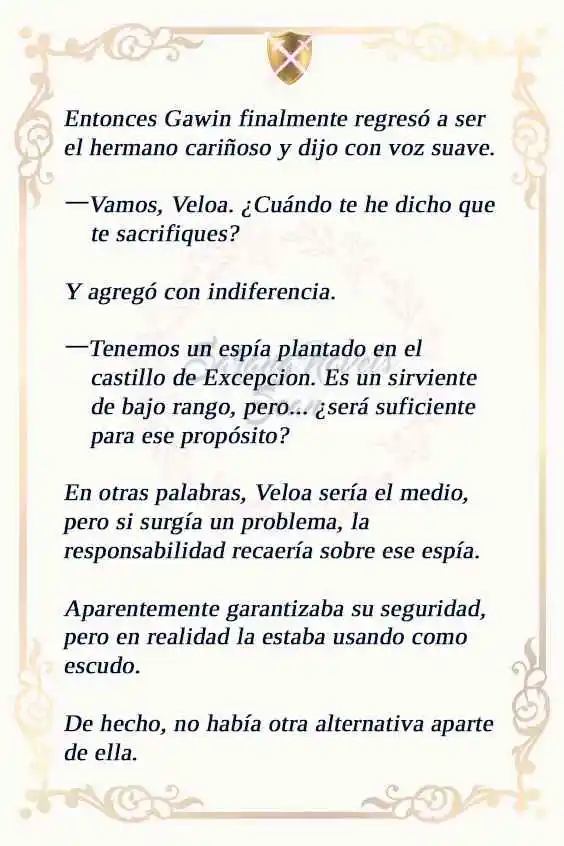 Entonces Gawin finalmente regresó a ser el hermano cariñoso y dijo con voz suave.

—Vamos, Veloa. ¿Cuándo te he dicho que te sacrifiques?

Y agregó con indiferencia.

—Tenemos un espía plantado en el castillo de Excepcion. Es un sirviente de bajo rango, pero... ¿será suficiente para ese propósito?

En otras palabras, Veloa sería el medio, pero si surgía un problema, la responsabilidad recaería sobre ese espía.

Aparentemente garantizaba su seguridad, pero en realidad la estaba usando como escudo.

De hecho, no había otra alternativa aparte de ella.